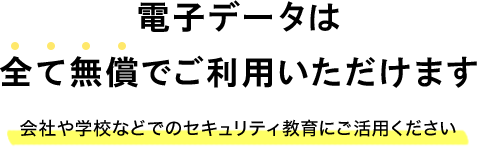 電子データは

全て無償でご利用いただけます

会社や学校などでのセキュリティ教育にご活用ください